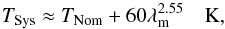 $T_{\mathrm{Sys}} \approx T_{\mathrm{Nom}} + 60\lambda_{\mathrm{m}}^{2.55} \quad \mathrm{K},$